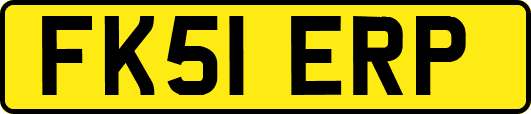 FK51 ERP